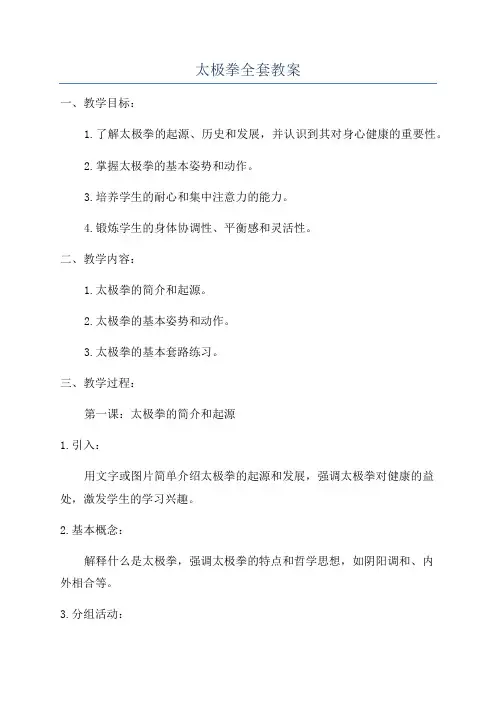 太极拳全套教案

一、教学目标：

1. 了解太极拳的起源、历史和发展，并认识到其对身心健康的重要性。

2. 掌握太极拳的基本姿势和动作。

3. 培养学生的耐心和集中注意力的能力。

4. 锻炼学生的身体协调性、平衡感和灵活性。

二、教学内容：

1. 太极拳的简介和起源。

2. 太极拳的基本姿势和动作。

3. 太极拳的基本套路练习。

三、教学过程：

第一课：太极拳的简介和起源

1. 引入：

用文字或图片简单介绍太极拳的起源和发展，强调太极拳对健康的益处，激发学生的学习兴趣。

2. 基本概念：

解释什么是太极拳，强调太极拳的特点和哲学思想，如阴阳调和、内外相合等。

3. 分组活动：